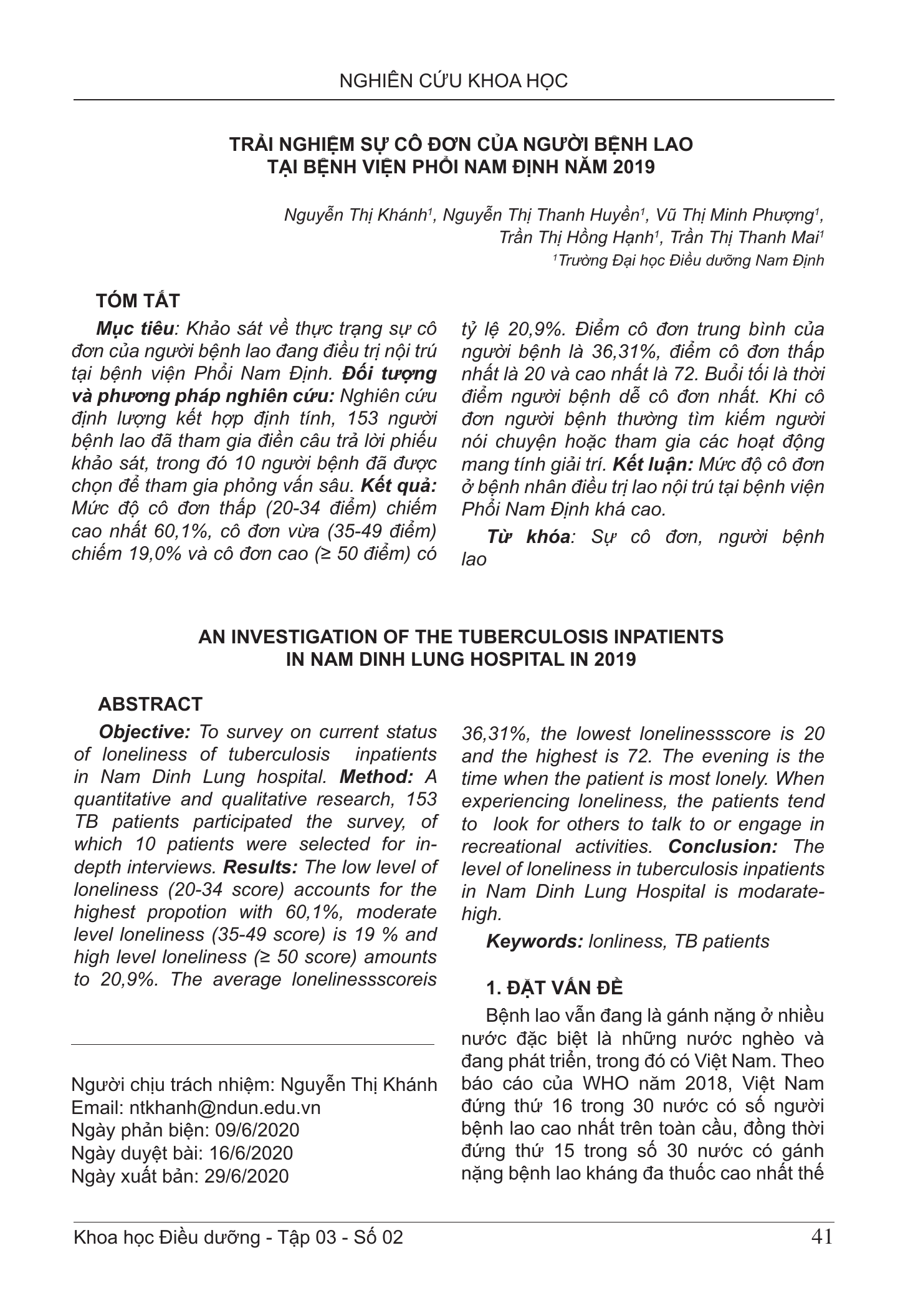 NGHIÊN CỨU KHOA HỌC

TRẢI NGHIỆM SỰ CÔ ĐƠN CỦA NGƯỜI BỆNH LAO
TẠI BỆNH VIỆN PHỔI NAM ĐỊNH NĂM 2019

Nguyễn Thị Khánh$^{1}$, Nguyễn Thị Thanh Huyền$^{1}$, Vũ Thị Minh Phượng$^{1}$,
Trần Thị Hồng Hạnh$^{1}$, Trần Thị Thanh Mai$^{1}$
$^{1}$Trường Đại học Điều dưỡng Nam Định

TÓM TẮT

Mục tiêu: Khảo sát về thực trạng sự cô đơn của người bệnh lao đang điều trị nội trú tại bệnh viện Phổi Nam Định. Đối tượng và phương pháp nghiên cứu: Nghiên cứu định lượng kết hợp định tính, 153 người bệnh lao đã tham gia điền câu trả lời phiếu khảo sát, trong đó 10 người bệnh đã được chọn để tham gia phỏng vấn sâu. Kết quả: Mức độ cô đơn thấp (20-34 điểm) chiếm cao nhất 60,1%, cô đơn vừa (35-49 điểm) chiếm 19,0% và cô đơn cao (≥ 50 điểm) có tỷ lệ 20,9%. Điểm cô đơn trung bình của người bệnh là 36,31%, điểm cô đơn thấp nhất là 20 và cao nhất là 72. Buổi tối là thời điểm người bệnh dễ cô đơn nhất. Khi cô đơn người bệnh thường tìm kiếm người nói chuyện hoặc tham gia các hoạt động mang tính giải trí. Kết luận: Mức độ cô đơn ở bệnh nhân điều trị lao nội trú tại bệnh viện Phổi Nam Định khá cao.

Từ khóa: Sự cô đơn, người bệnh lao

AN INVESTIGATION OF THE TUBERCULOSIS INPATIENTS
IN NAM DINH LUNG HOSPITAL IN 2019

ABSTRACT

Objective: To survey on current status of loneliness of tuberculosis inpatients in Nam Dinh Lung hospital. Method: A quantitative and qualitative research, 153 TB patients participated the survey, of which 10 patients were selected for in-depth interviews. Results: The low level of loneliness (20-34 score) accounts for the highest propotion with 60,1%, moderate level loneliness (35-49 score) is 19 % and high level loneliness (≥ 50 score) amounts to 20,9%. The average lonelinessscoreis 36,31%, the lowest lonelinessscore is 20 and the highest is 72. The evening is the time when the patient is most lonely. When experiencing loneliness, the patients tend to look for others to talk to or engage in recreational activities. Conclusion: The level of loneliness in tuberculosis inpatients in Nam Dinh Lung Hospital is modarate-high.

Keywords: lonliness, TB patients

Người chịu trách nhiệm: Nguyễn Thị Khánh
Email: ntkhanh@ndun.edu.vn
Ngày phản biện: 09/6/2020
Ngày duyệt bài: 16/6/2020
Ngày xuất bản: 29/6/2020

1. ĐẶT VẤN ĐỀ

Bệnh lao vẫn đang là gánh nặng ở nhiều nước đặc biệt là những nước nghèo và đang phát triển, trong đó có Việt Nam. Theo báo cáo của WHO năm 2018, Việt Nam đứng thứ 16 trong 30 nước có số người bệnh lao cao nhất trên toàn cầu, đồng thời đứng thứ 15 trong số 30 nước có gánh nặng bệnh lao kháng đa thuốc cao nhất thế

Khoa học Điều dưỡng - Tập 03 - Số 02
41